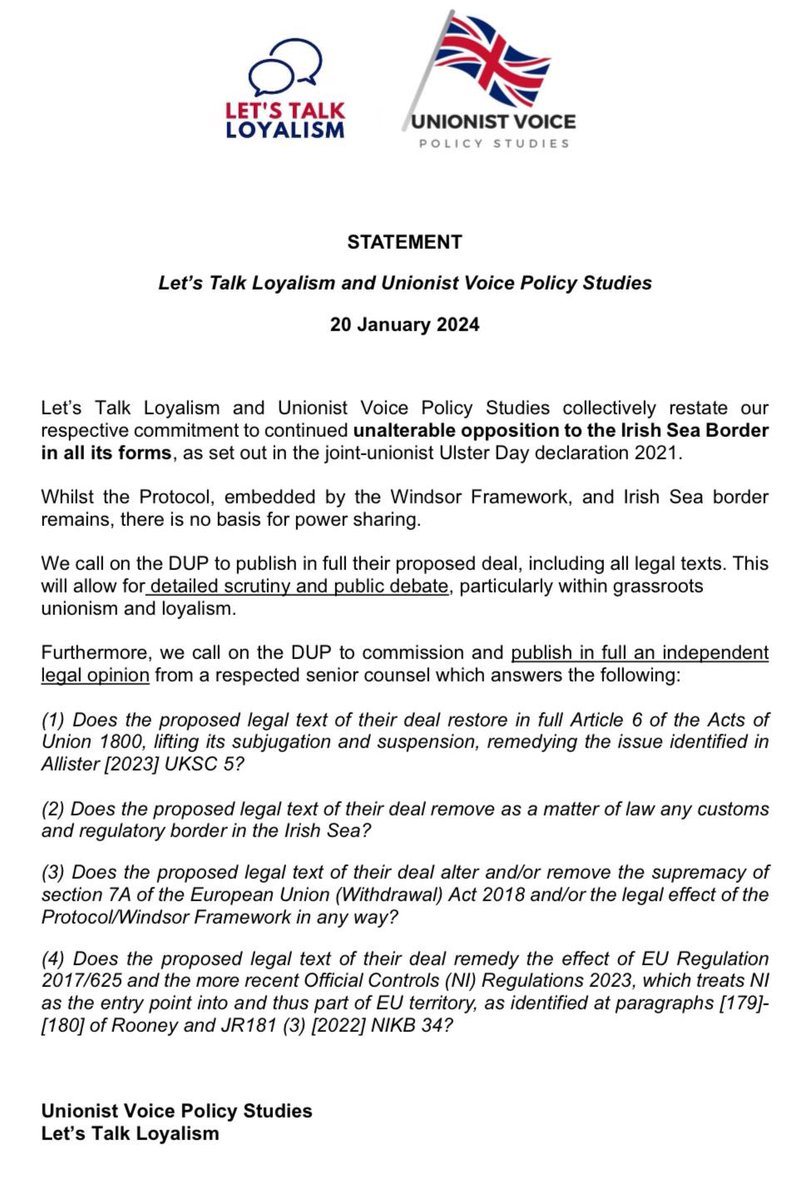 LET'S TALK LOYALISM

UNIONIST VOICE
POLICY STUDIES

STATEMENT

Let's Talk Loyalism and Unionist Voice Policy Studies

20 January 2024

Let's Talk Loyalism and Unionist Voice Policy Studies collectively restate our respective commitment to continued unalterable opposition to the Irish Sea Border in all its forms, as set out in the joint-unionist Ulster Day declaration 2021.

Whilst the Protocol, embedded by the Windsor Framework, and Irish Sea border remains, there is no basis for power sharing.

We call on the DUP to publish in full their proposed deal, including all legal texts. This will allow for detailed scrutiny and public debate, particularly within grassroots unionism and loyalism.

Furthermore, we call on the DUP to commission and publish in full an independent legal opinion from a respected senior counsel which answers the following:

(1) Does the proposed legal text of their deal restore in full Article 6 of the Acts of Union 1800, lifting its subjugation and suspension, remedying the issue identified in Allister [2023] UKSC 5?

(2) Does the proposed legal text of their deal remove as a matter of law any customs and regulatory border in the Irish Sea?

(3) Does the proposed legal text of their deal alter and/or remove the supremacy of section 7A of the European Union (Withdrawal) Act 2018 and/or the legal effect of the Protocol/Windsor Framework in any way?

(4) Does the proposed legal text of their deal remedy the effect of EU Regulation 2017/625 and the more recent Official Controls (NI) Regulations 2023, which treats NI as the entry point into and thus part of EU territory, as identified at paragraphs [179]-[180] of Rooney and JR181 (3) [2022] NIKB 34?

Unionist Voice Policy Studies
Let's Talk Loyalism